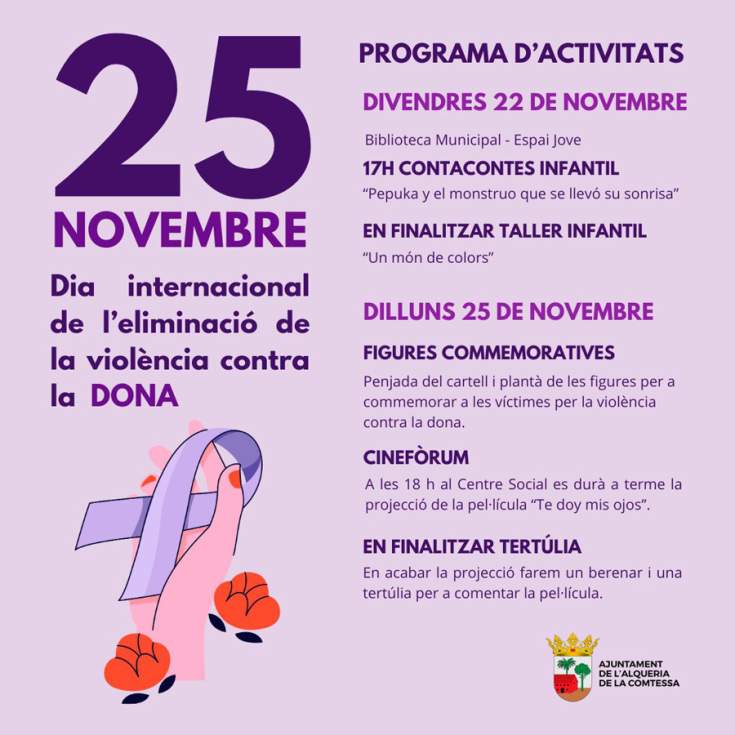 25
NOVEMBRE

Dia internacional de l'eliminació de la violència contra la DONA

PROGRAMA D'ACTIVITATS

DIVENDRES 22 DE NOVEMBRE

Biblioteca Municipal - Espai Jove

17H CONTACONTES INFANTIL

"Pepuka y el monstruo que se llevó su sonrisa"

EN FINALITZAR TALLER INFANTIL

"Un món de colors"

DILLUNS 25 DE NOVEMBRE

FIGURES COMMEMORATIVES

Penjada del cartell i plantà de les figures per a commemorar a les víctimes per la violència contra la dona.

CINEFÒRUM

A les 18 h al Centre Social es durà a terme la projecció de la pel·lícula "Te doy mis ojos".

EN FINALITZAR TERTÚLIA

En acabar la projecció farem un berenar i una tertúlia per a comentar la pel·lícula.

AJUNTAMENT
DE L'ALQUERIA
DE LA COMTESSA